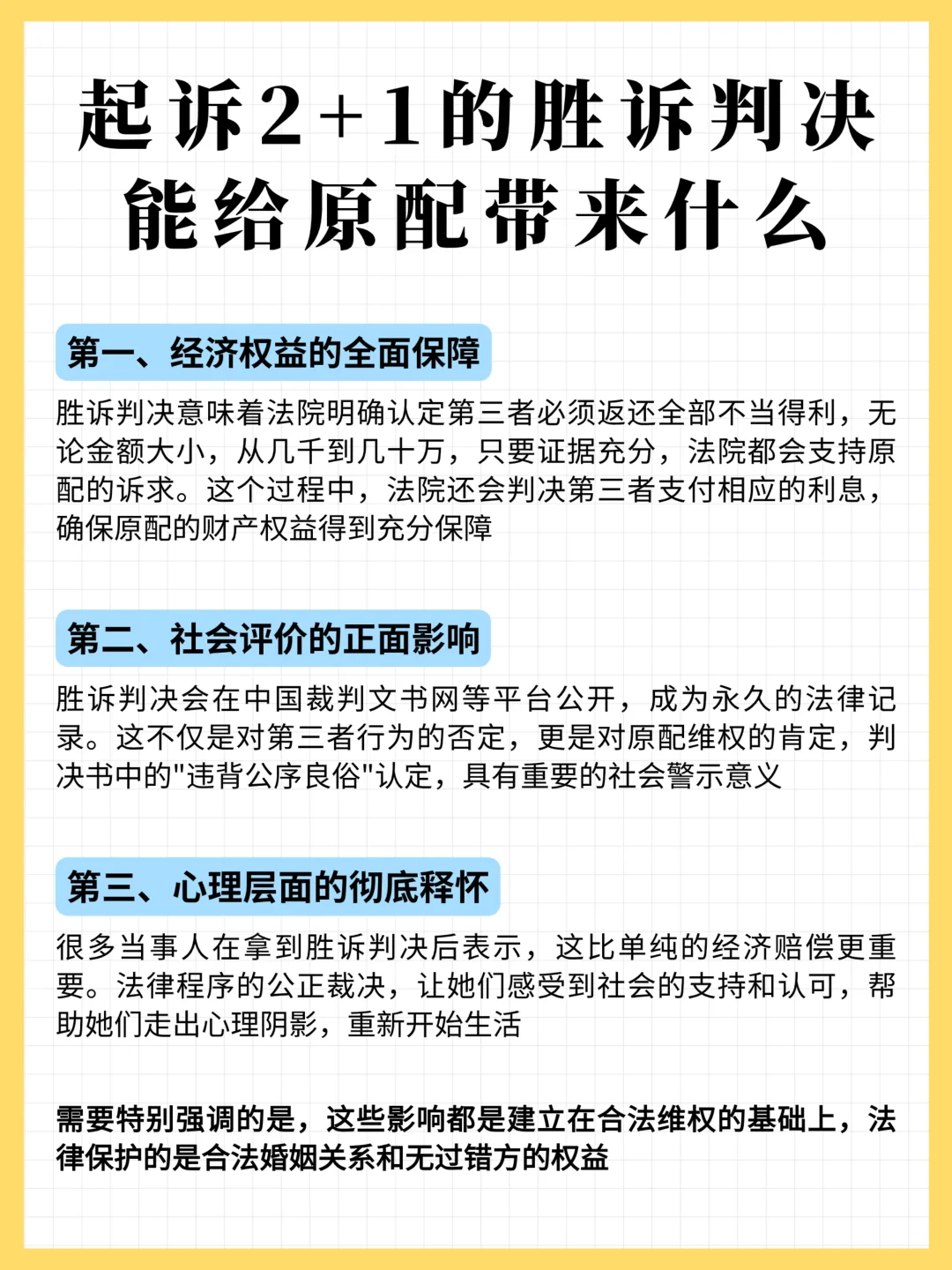 起诉2+1的胜诉判决能给原配带来什么

第一、经济权益的全面保障

胜诉判决意味着法院明确认定第三者必须返还全部不当得利，无论金额大小，从几千到几十万，只要证据充分，法院都会支持原配的诉求。这个过程中，法院还会判决第三者支付相应的利息，确保原配的财产权益得到充分保障

第二、社会评价的正面影响

胜诉判决会在中国裁判文书网等平台公开，成为永久的法律记录。这不仅是对第三者行为的否定，更是对原配维权的肯定，判决书中的"违背公序良俗"认定，具有重要的社会警示意义

第三、心理层面的彻底释怀

很多当事人在拿到胜诉判决后表示，这比单纯的经济赔偿更重要。法律程序的公正裁决，让她们感受到社会的支持和认可，帮助她们走出心理阴影，重新开始生活

需要特别强调的是，这些影响都是建立在合法维权的基础上，法律保护的是合法婚姻关系和无过错方的权益